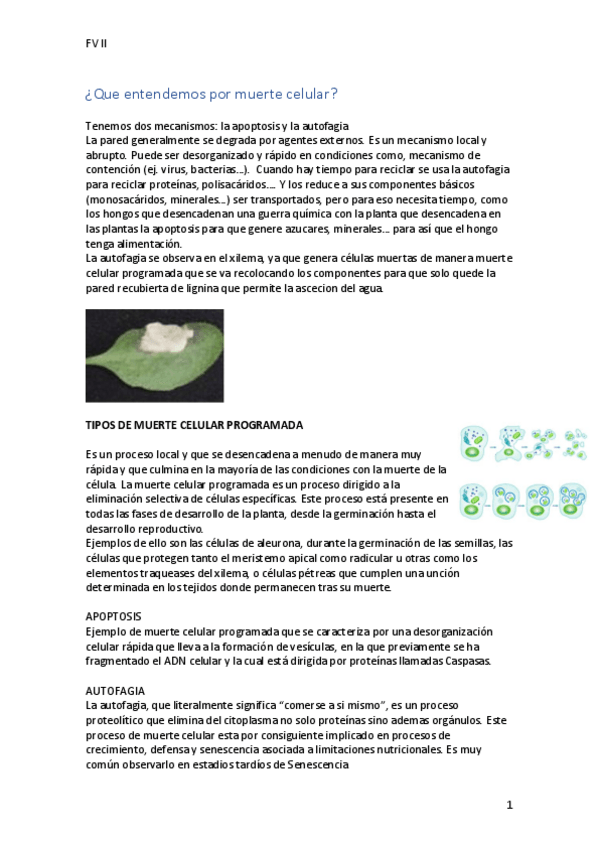 FV II

¿Que entendemos por muerte celular?

Tenemos dos mecanismos: la apoptosis y la autofagia
La pared generalmente se degrada por agentes externos. Es un mecanismo local y abrupto. Puede ser desorganizado y rápido en condiciones como, mecanismo de contención (ej. virus, bacterias…). Cuando hay tiempo para reciclar se usa la autofagia para reciclar proteínas, polisacáridos…. Y los reduce a sus componentes básicos (monosacáridos, minerales…) ser transportados, pero para eso necesita tiempo, como los hongos que desencadenan una guerra química con la planta que desencadena en las plantas la apoptosis para que genere azucares, minerales… para así que el hongo tenga alimentación.
La autofagia se observa en el xilema, ya que genera células muertas de manera muerte celular programada que se va recolocando los componentes para que solo quede la pared recubierta de lignina que permite la ascecion del agua.

TIPOS DE MUERTE CELULAR PROGRAMADA

Es un proceso local y que se desencadena a menudo de manera muy rápida y que culmina en la mayoría de las condiciones con la muerte de la célula. La muerte celular programada es un proceso dirigido a la eliminación selectiva de células específicas. Este proceso está presente en todas las fases de desarrollo de la planta, desde la germinación hasta el desarrollo reproductivo.
Ejemplos de ello son las células de aleurona, durante la germinación de las semillas, las células que protegen tanto el meristemo apical como radicular u otras como los elementos traqueases del xilema, o células pétreas que cumplen una unción determinada en los tejidos donde permanecen tras su muerte.

APOPTOSIS
Ejemplo de muerte celular programada que se caracteriza por una desorganización celular rápida que lleva a la formación de vesículas, en la que previamente se ha fragmentado el ADN celular y la cual está dirigida por proteínas llamadas Caspasas.

AUTOFAGIA
La autofagia, que literalmente significa “comerse a si mismo”, es un proceso proteolítico que elimina del citoplasma no solo proteínas sino ademas orgánulos. Este proceso de muerte celular esta por consiguiente implicado en procesos de crecimiento, defensa y senescencia asociada a limitaciones nutricionales. Es muy común observarlo en estadios tardíos de Senescencia

1